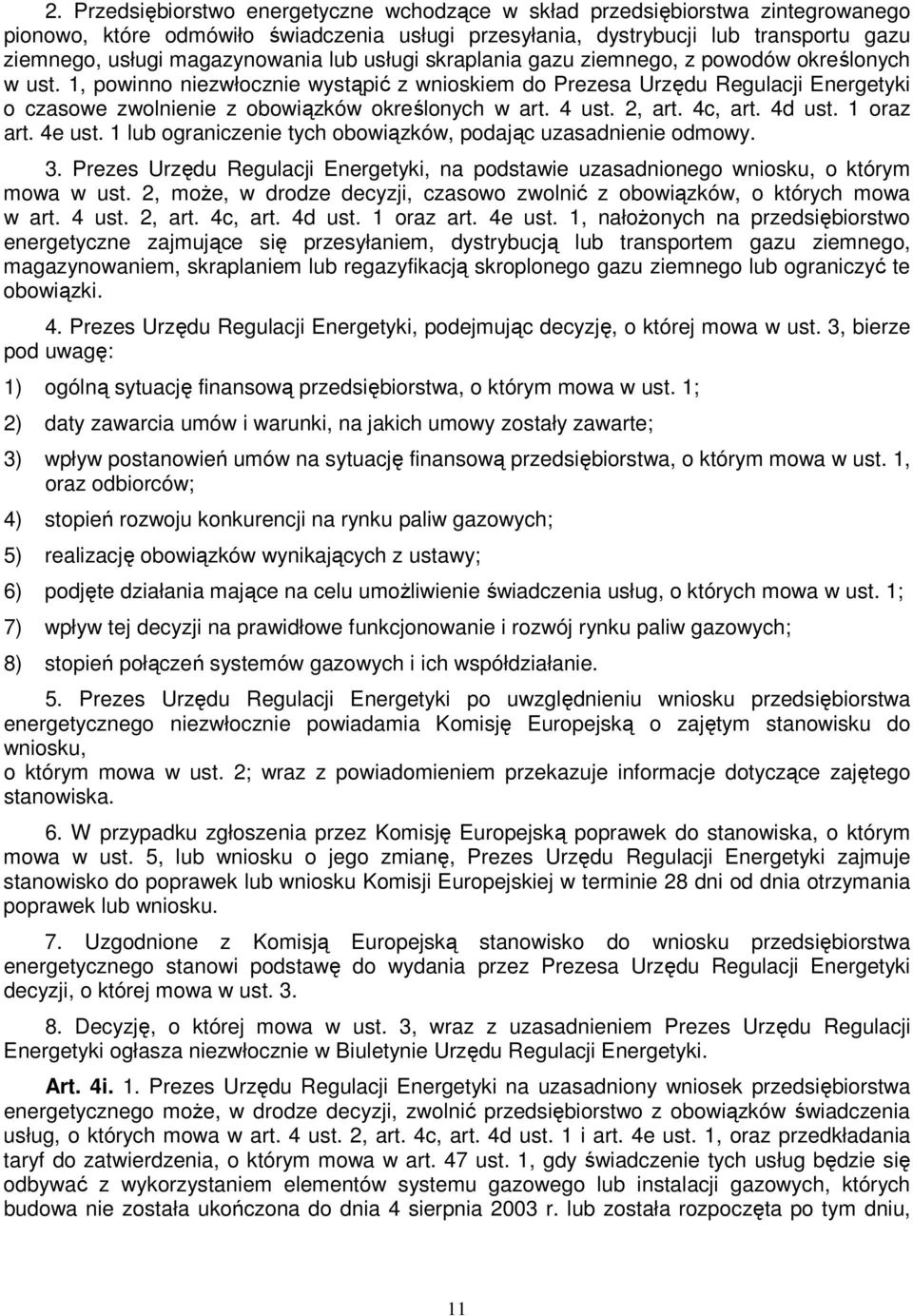 2. Przedsiębiorstwo energetyczne wchodzące w skład przedsiębiorstwa zintegrowanego pionowo, które odmówiło świadczenia usługi przesyłania, dystrybucji lub transportu gazu ziemnego, usługi magazynowania lub usługi skraplania gazu ziemnego, z powodów określonych w ust. 1, powinno niezwłocznie wystąpić z wnioskiem do Prezesa Urzędu Regulacji Energetyki o czasowe zwolnienie z obowiązków określonych w art. 4 ust. 2, art. 4c, art. 4d ust. 1 oraz art. 4e ust. 1 lub ograniczenie tych obowiązków, podając uzasadnienie odmowy.

3. Prezes Urzędu Regulacji Energetyki, na podstawie uzasadnionego wniosku, o którym mowa w ust. 2, może, w drodze decyzji, czasowo zwolnić z obowiązków, o których mowa w art. 4 ust. 2, art. 4c, art. 4d ust. 1 oraz art. 4e ust. 1, nałożonych na przedsiębiorstwo energetyczne zajmujące się przesyłaniem, dystrybucją lub transportem gazu ziemnego, magazynowaniem, skraplaniem lub regazyfikacją skroplonego gazu ziemnego lub ograniczyć te obowiązki.

4. Prezes Urzędu Regulacji Energetyki, podejmując decyzję, o której mowa w ust. 3, bierze pod uwagę:

1) ogólną sytuację finansową przedsiębiorstwa, o którym mowa w ust. 1;

2) daty zawarcia umów i warunki, na jakich umowy zostały zawarte;

3) wpływ postanowień umów na sytuację finansową przedsiębiorstwa, o którym mowa w ust. 1, oraz odbiorców;

4) stopień rozwoju konkurencji na rynku paliw gazowych;

5) realizację obowiązków wynikających z ustawy;

6) podjęte działania mające na celu umożliwienie świadczenia usług, o których mowa w ust. 1;

7) wpływ tej decyzji na prawidłowe funkcjonowanie i rozwój rynku paliw gazowych;

8) stopień połączeń systemów gazowych i ich współdziałanie.

5. Prezes Urzędu Regulacji Energetyki po uwzględnieniu wniosku przedsiębiorstwa energetycznego niezwłocznie powiadamia Komisję Europejską o zajętym stanowisku do wniosku,
o którym mowa w ust. 2; wraz z powiadomieniem przekazuje informacje dotyczące zajętego stanowiska.

6. W przypadku zgłoszenia przez Komisję Europejską poprawek do stanowiska, o którym mowa w ust. 5, lub wniosku o jego zmianę, Prezes Urzędu Regulacji Energetyki zajmuje stanowisko do poprawek lub wniosku Komisji Europejskiej w terminie 28 dni od dnia otrzymania poprawek lub wniosku.

7. Uzgodnione z Komisją Europejską stanowisko do wniosku przedsiębiorstwa energetycznego stanowi podstawę do wydania przez Prezesa Urzędu Regulacji Energetyki decyzji, o której mowa w ust. 3.

8. Decyzję, o której mowa w ust. 3, wraz z uzasadnieniem Prezes Urzędu Regulacji Energetyki ogłasza niezwłocznie w Biuletynie Urzędu Regulacji Energetyki.

Art. 4i. 1. Prezes Urzędu Regulacji Energetyki na uzasadniony wniosek przedsiębiorstwa energetycznego może, w drodze decyzji, zwolnić przedsiębiorstwo z obowiązków świadczenia usług, o których mowa w art. 4 ust. 2, art. 4c, art. 4d ust. 1 i art. 4e ust. 1, oraz przedkładania taryf do zatwierdzenia, o którym mowa w art. 47 ust. 1, gdy świadczenie tych usług będzie się odbywać z wykorzystaniem elementów systemu gazowego lub instalacji gazowych, których budowa nie została ukończona do dnia 4 sierpnia 2003 r. lub została rozpoczęta po tym dniu,

11